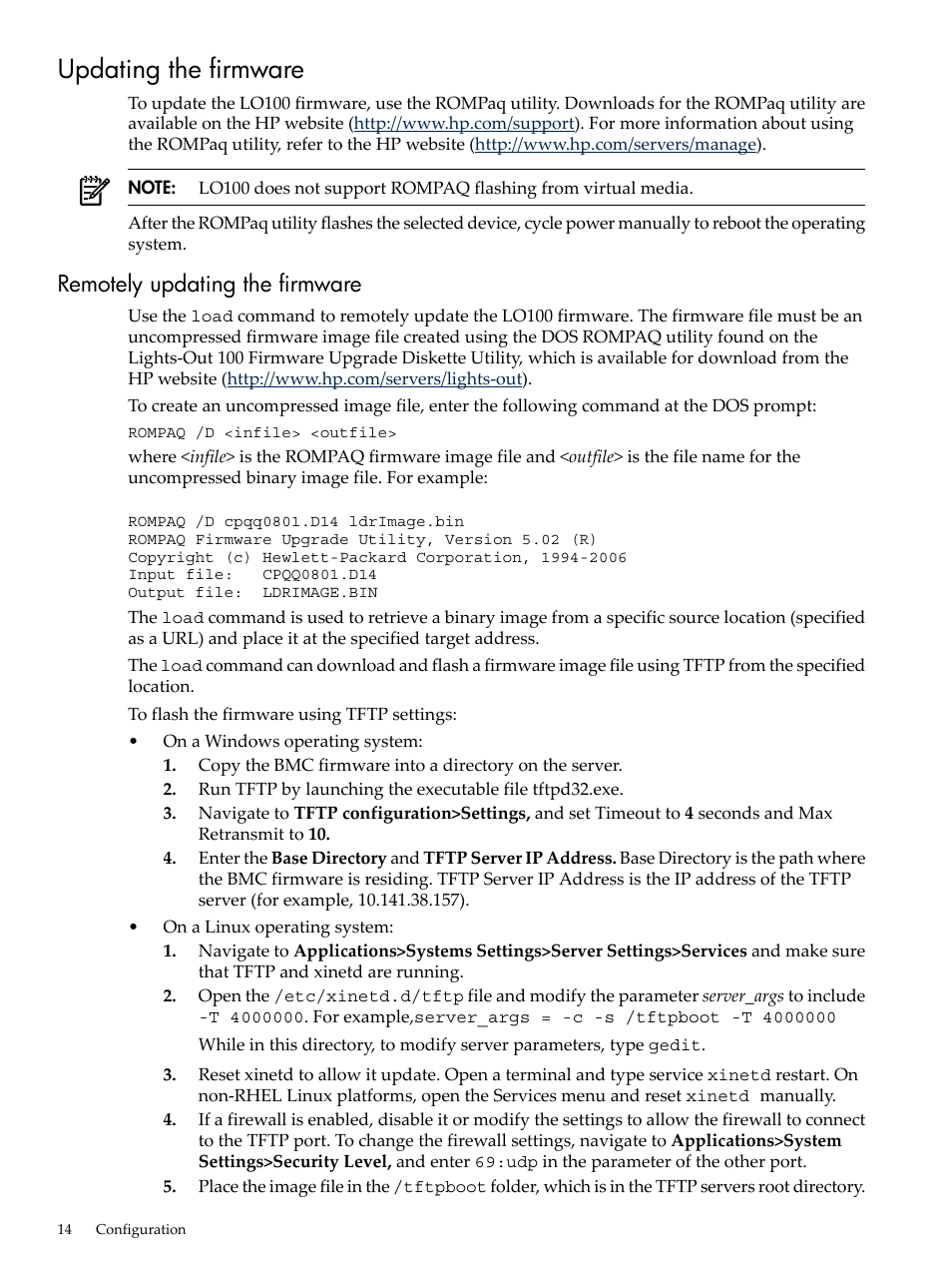 Updating the firmware

To update the LO100 firmware, use the ROMPaq utility. Downloads for the ROMPaq utility are available on the HP website (http://www.hp.com/support). For more information about using the ROMPaq utility, refer to the HP website (http://www.hp.com/servers/manage).

NOTE: LO100 does not support ROMPAQ flashing from virtual media.

After the ROMPaq utility flashes the selected device, cycle power manually to reboot the operating system.

Remotely updating the firmware

Use the load command to remotely update the LO100 firmware. The firmware file must be an uncompressed firmware image file created using the DOS ROMPAQ utility found on the Lights-Out 100 Firmware Upgrade Diskette Utility, which is available for download from the HP website (http://www.hp.com/servers/lights-out).

To create an uncompressed image file, enter the following command at the DOS prompt:

ROMPAQ /D <infile> <outfile>

where <infile> is the ROMPAQ firmware image file and <outfile> is the file name for the uncompressed binary image file. For example:

ROMPAQ /D cpqq0801.D14 ldrImage.bin
ROMPAQ Firmware Upgrade Utility, Version 5.02 (R)
Copyright (c) Hewlett-Packard Corporation, 1994-2006
Input file:   CPQQ0801.D14
Output file:  LDRIMAGE.BIN

The load command is used to retrieve a binary image from a specific source location (specified as a URL) and place it at the specified target address.

The load command can download and flash a firmware image file using TFTP from the specified location.

To flash the firmware using TFTP settings:

• On a Windows operating system:
1. Copy the BMC firmware into a directory on the server.
2. Run TFTP by launching the executable file tftpd32.exe.
3. Navigate to TFTP configuration>Settings, and set Timeout to 4 seconds and Max Retransmit to 10.
4. Enter the Base Directory and TFTP Server IP Address. Base Directory is the path where the BMC firmware is residing. TFTP Server IP Address is the IP address of the TFTP server (for example, 10.141.38.157).

• On a Linux operating system:
1. Navigate to Applications>Systems Settings>Server Settings>Services and make sure that TFTP and xinetd are running.
2. Open the /etc/xinetd.d/tftp file and modify the parameter server_args to include -T 4000000. For example,server_args = -c -s /tftpboot -T 4000000

While in this directory, to modify server parameters, type gedit.

3. Reset xinetd to allow it update. Open a terminal and type service xinetd restart. On non-RHEL Linux platforms, open the Services menu and reset xinetd manually.
4. If a firewall is enabled, disable it or modify the settings to allow the firewall to connect to the TFTP port. To change the firewall settings, navigate to Applications>System Settings>Security Level, and enter 69:udp in the parameter of the other port.
5. Place the image file in the /tftpboot folder, which is in the TFTP servers root directory.

14 Configuration